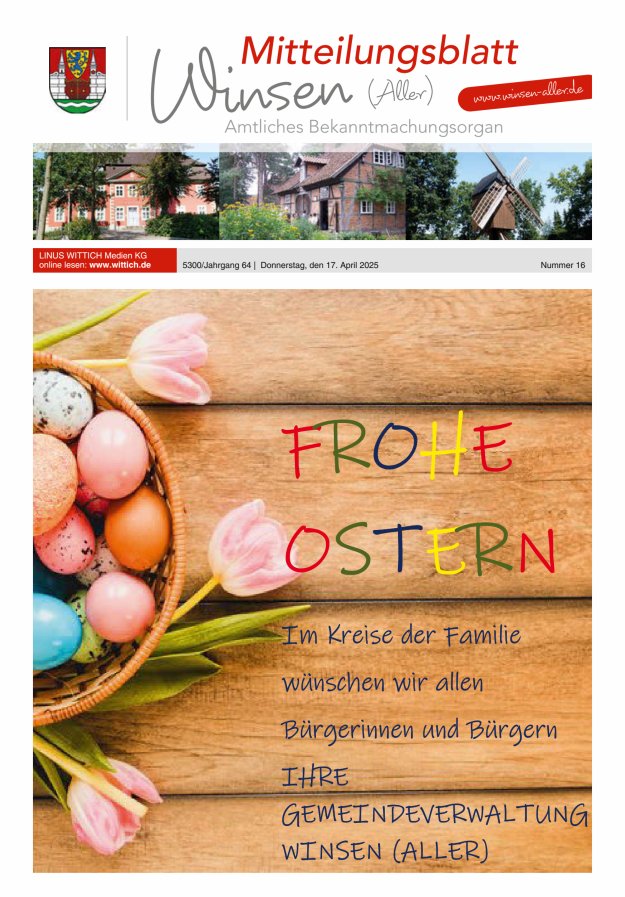 Mitteilungsblatt
Winsen (Aller)
www.winsen-aller.de
Amtliches Bekanntmachungsorgan

LINUS WITTICH Medien KG
online lesen: www.wittich.de

5300/Jahrgang 64 | Donnerstag, den 17. April 2025

Nummer 16

FROHE
OSTERN

Im Kreise der Familie
wünschen wir allen
Bürgerinnen und Bürgern
IHRE
GEMEINDEVERWALTUNG
WINSEN (ALLER)